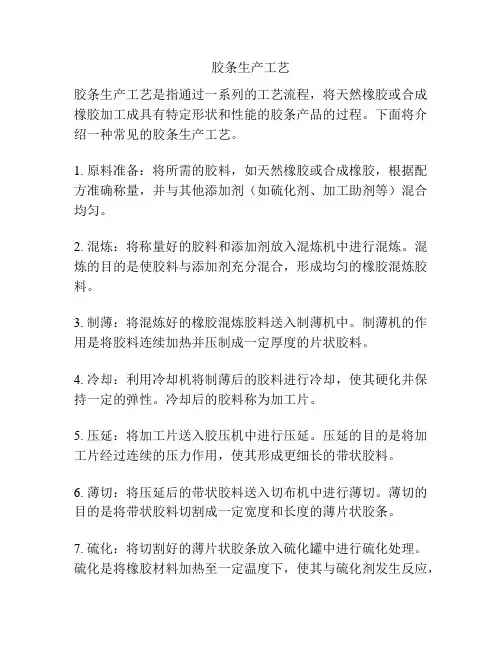 胶条生产工艺

胶条生产工艺是指通过一系列的工艺流程，将天然橡胶或合成橡胶加工成具有特定形状和性能的胶条产品的过程。下面将介绍一种常见的胶条生产工艺。

1. 原料准备：将所需的胶料，如天然橡胶或合成橡胶，根据配方准确称量，并与其他添加剂（如硫化剂、加工助剂等）混合均匀。

2. 混炼：将称量好的胶料和添加剂放入混炼机中进行混炼。混炼的目的是使胶料与添加剂充分混合，形成均匀的橡胶混炼胶料。

3. 制薄：将混炼好的橡胶混炼胶料送入制薄机中。制薄机的作用是将胶料连续加热并压制成一定厚度的片状胶料。

4. 冷却：利用冷却机将制薄后的胶料进行冷却，使其硬化并保持一定的弹性。冷却后的胶料称为加工片。

5. 压延：将加工片送入胶压机中进行压延。压延的目的是将加工片经过连续的压力作用，使其形成更细长的带状胶料。

6. 薄切：将压延后的带状胶料送入切布机中进行薄切。薄切的目的是将带状胶料切割成一定宽度和长度的薄片状胶条。

7. 硫化：将切割好的薄片状胶条放入硫化罐中进行硫化处理。硫化是将橡胶材料加热至一定温度下，使其与硫化剂发生反应，